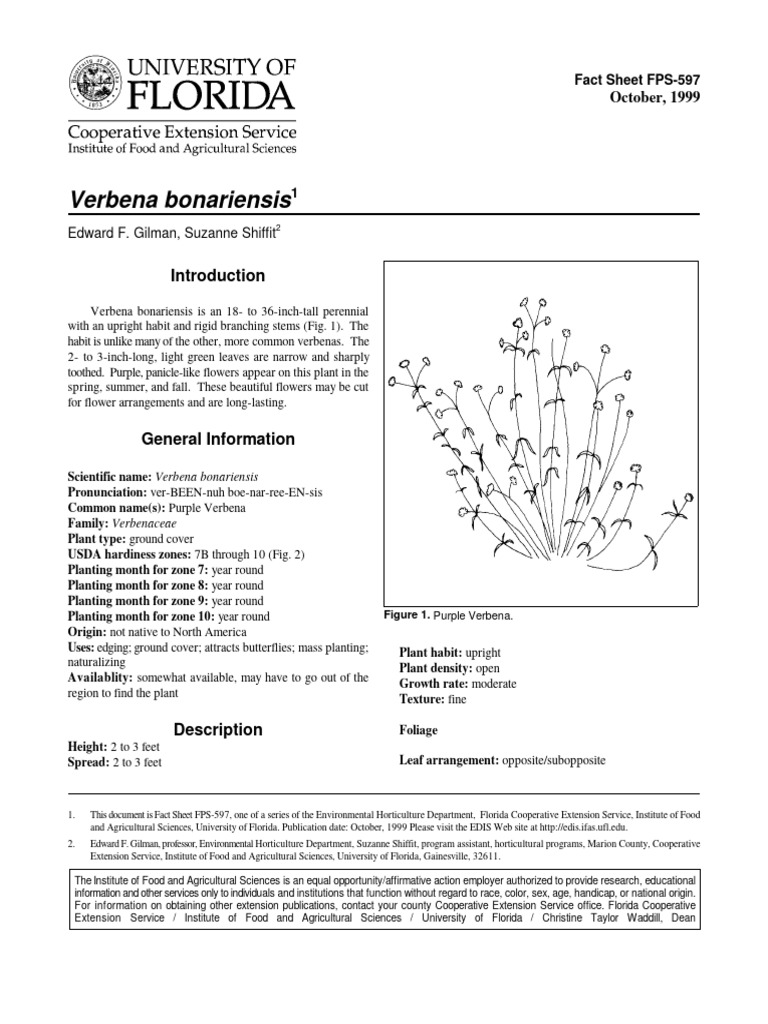 UNIVERSITY OF FLORIDA

Cooperative Extension Service
Institute of Food and Agricultural Sciences

Fact Sheet FPS-597
October, 1999

Verbena bonariensis$^1$

Edward F. Gilman, Suzanne Shiffit$^2$

Introduction

Verbena bonariensis is an 18- to 36-inch-tall perennial with an upright habit and rigid branching stems (Fig. 1). The habit is unlike many of the other, more common verbenas. The 2- to 3-inch-long, light green leaves are narrow and sharply toothed. Purple, panicle-like flowers appear on this plant in the spring, summer, and fall. These beautiful flowers may be cut for flower arrangements and are long-lasting.

General Information

Scientific name: Verbena bonariensis
Pronunciation: ver-BEEN-nuh boe-nar-ree-EN-sis
Common name(s): Purple Verbena
Family: Verbenaceae
Plant type: ground cover
USDA hardiness zones: 7B through 10 (Fig. 2)
Planting month for zone 7: year round
Planting month for zone 8: year round
Planting month for zone 9: year round
Planting month for zone 10: year round
Origin: not native to North America
Uses: edging; ground cover; attracts butterflies; mass planting; naturalizing
Availablity: somewhat available, may have to go out of the region to find the plant

Description

Height: 2 to 3 feet
Spread: 2 to 3 feet

Figure 1. Purple Verbena.

Plant habit: upright
Plant density: open
Growth rate: moderate
Texture: fine

Foliage

Leaf arrangement: opposite/subopposite

1. This document is Fact Sheet FPS-597, one of a series of the Environmental Horticulture Department, Florida Cooperative Extension Service, Institute of Food and Agricultural Sciences, University of Florida. Publication date: October, 1999 Please visit the EDIS Web site at http://edis.ifas.ufl.edu.

2. Edward F. Gilman, professor, Environmental Horticulture Department, Suzanne Shiffit, program assistant, horticultural programs, Marion County, Cooperative Extension Service, Institute of Food and Agricultural Sciences, University of Florida, Gainesville, 32611.

The Institute of Food and Agricultural Sciences is an equal opportunity/affirmative action employer authorized to provide research, educational information and other services only to individuals and institutions that function without regard to race, color, sex, age, handicap, or national origin. For information on obtaining other extension publications, contact your county Cooperative Extension Service office. Florida Cooperative Extension Service / Institute of Food and Agricultural Sciences / University of Florida / Christine Taylor Waddill, Dean